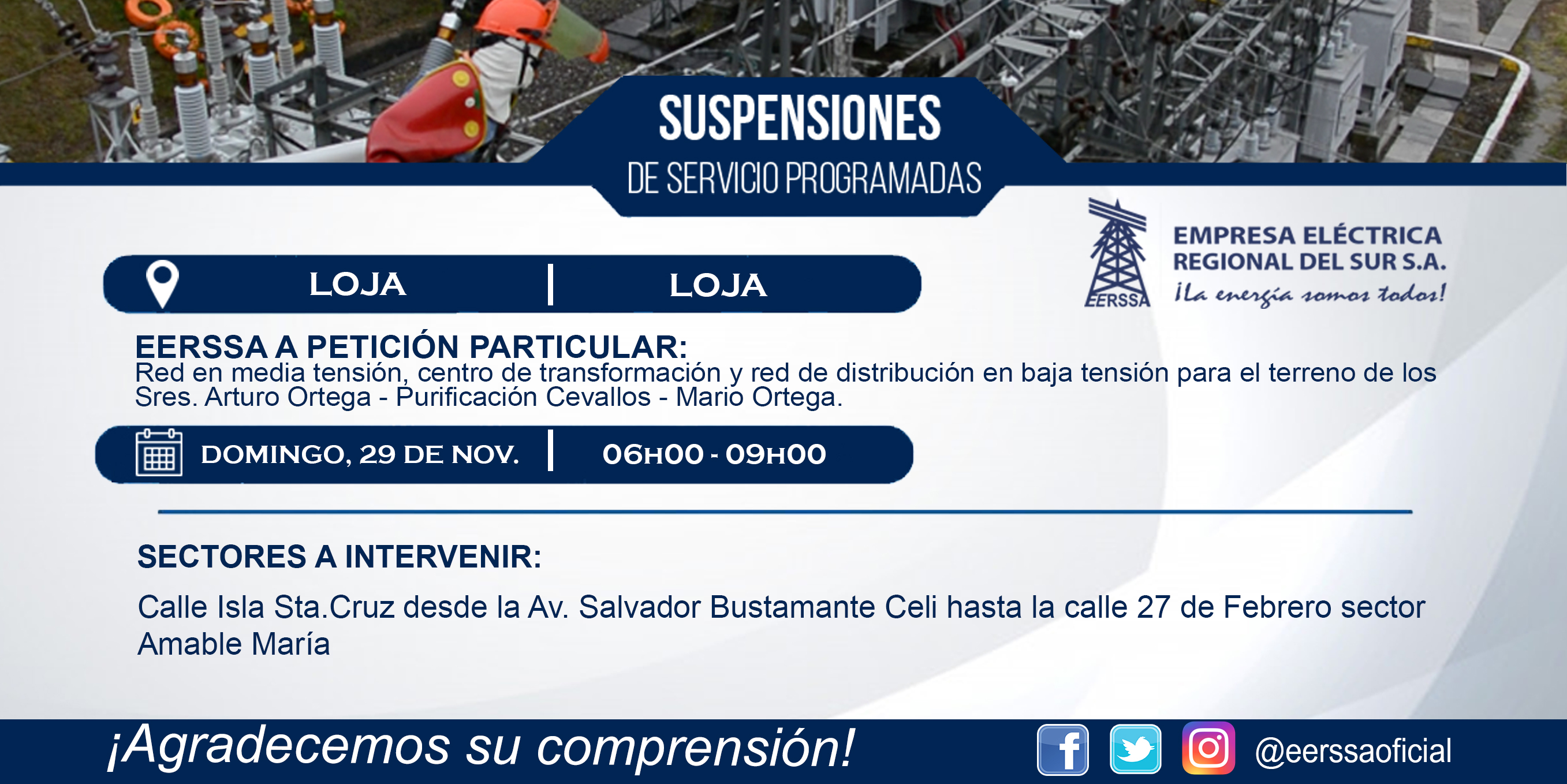 SUSPENSIONES
DE SERVICIO PROGRAMADAS

EERSSA

EMPRESA ELÉCTRICA REGIONAL DEL SUR S.A.
¡La energía somos todos!

LOJA | LOJA

EERSSA A PETICIÓN PARTICULAR:
Red en media tensión, centro de transformación y red de distribución en baja tensión para el terreno de los Sres. Arturo Ortega - Purificación Cevallos - Mario Ortega.

DOMINGO, 29 DE NOV. | 06H00 - 09H00

SECTORES A INTERVENIR:

Calle Isla Sta.Cruz desde la Av. Salvador Bustamante Celi hasta la calle 27 de Febrero sector Amable María

¡Agradecemos su comprensión!

@eerssaoficial